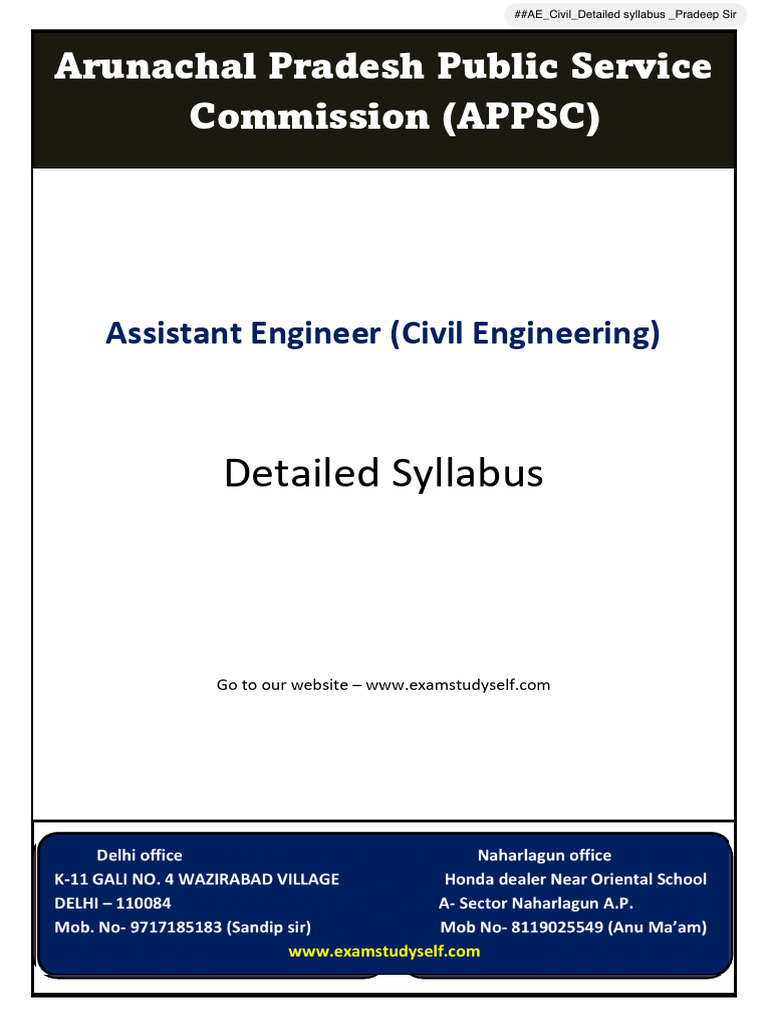 ##AE_Civil_Detailed syllabus _Pradeep Sir

Arunachal Pradesh Public Service Commission (APPSC)

Assistant Engineer (Civil Engineering)

Detailed Syllabus

Go to our website – www.examstudyself.com

Delhi office
K-11 GALI NO. 4 WAZIRABAD VILLAGE
DELHI – 110084
Mob. No- 9717185183 (Sandip sir)

Naharlagun office
Honda dealer Near Oriental School
A- Sector Naharlagun A.P.
Mob No- 8119025549 (Anu Ma'am)

www.examstudyself.com